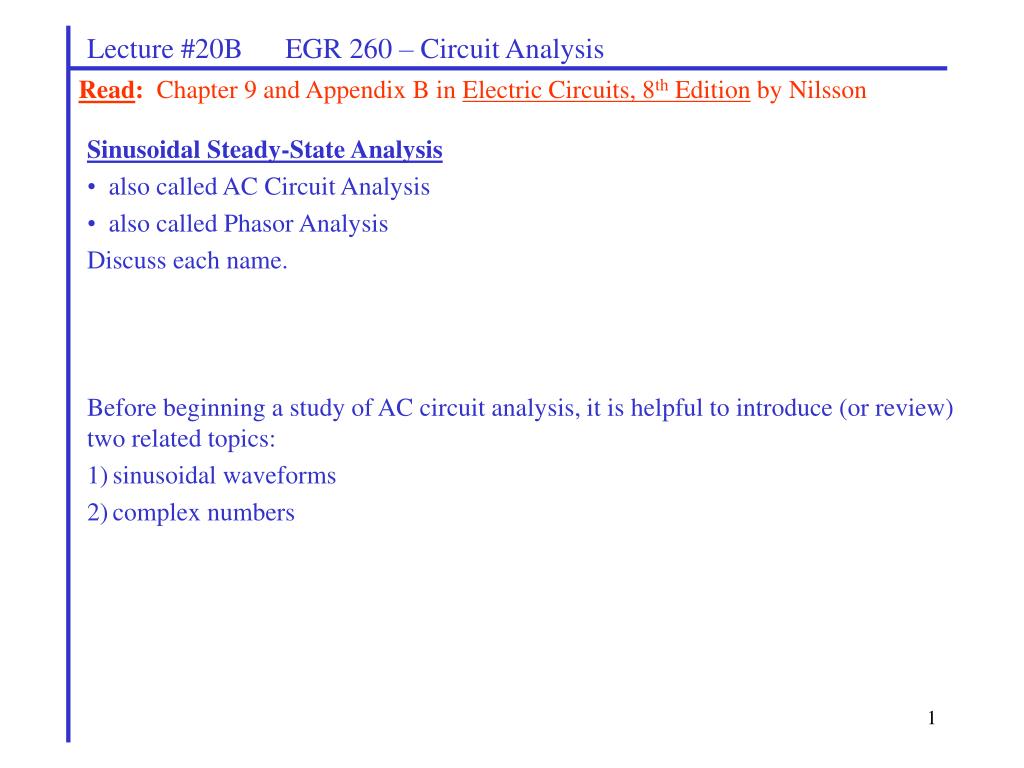 Lecture #20B EGR 260 – Circuit Analysis

Read: Chapter 9 and Appendix B in Electric Circuits, 8th Edition by Nilsson

Sinusoidal Steady-State Analysis
• also called AC Circuit Analysis
• also called Phasor Analysis
Discuss each name.

Before beginning a study of AC circuit analysis, it is helpful to introduce (or review) two related topics:
1) sinusoidal waveforms
2) complex numbers

1